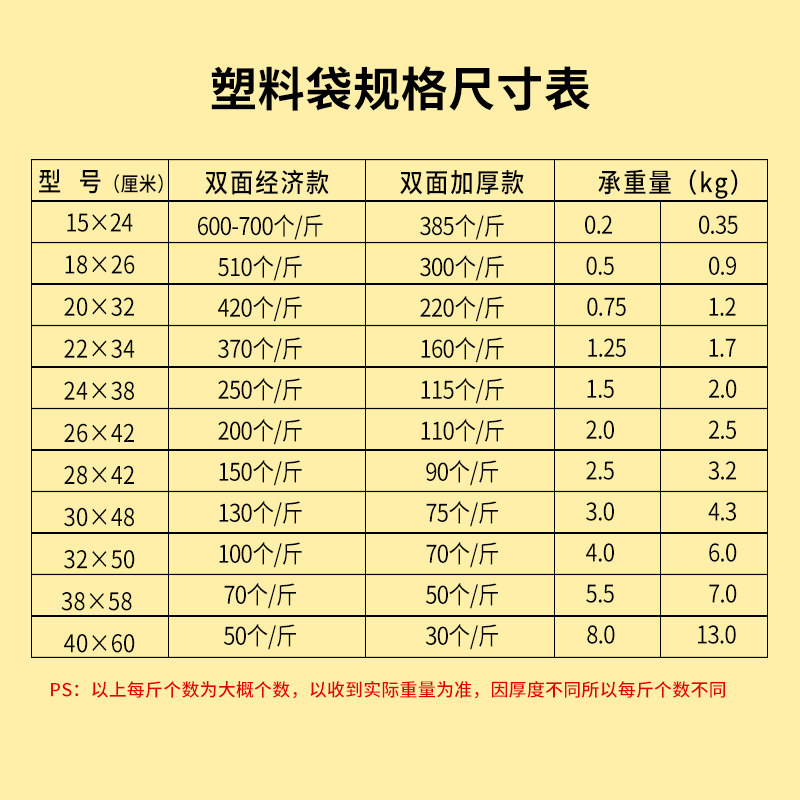 塑料袋规格尺寸表

| 型 号（厘米） | 双面经济款 | 双面加厚款 | 承重量（kg） | |
|---|---|---|---|---|
| 15×24 | 600-700个/斤 | 385个/斤 | 0.2 | 0.35 |
| 18×26 | 510个/斤 | 300个/斤 | 0.5 | 0.9 |
| 20×32 | 420个/斤 | 220个/斤 | 0.75 | 1.2 |
| 22×34 | 370个/斤 | 160个/斤 | 1.25 | 1.7 |
| 24×38 | 250个/斤 | 115个/斤 | 1.5 | 2.0 |
| 26×42 | 200个/斤 | 110个/斤 | 2.0 | 2.5 |
| 28×42 | 150个/斤 | 90个/斤 | 2.5 | 3.2 |
| 30×48 | 130个/斤 | 75个/斤 | 3.0 | 4.3 |
| 32×50 | 100个/斤 | 70个/斤 | 4.0 | 6.0 |
| 38×58 | 70个/斤 | 50个/斤 | 5.5 | 7.0 |
| 40×60 | 50个/斤 | 30个/斤 | 8.0 | 13.0 |

PS：以上每斤个数为大概个数，以收到实际重量为准，因厚度不同所以每斤个数不同